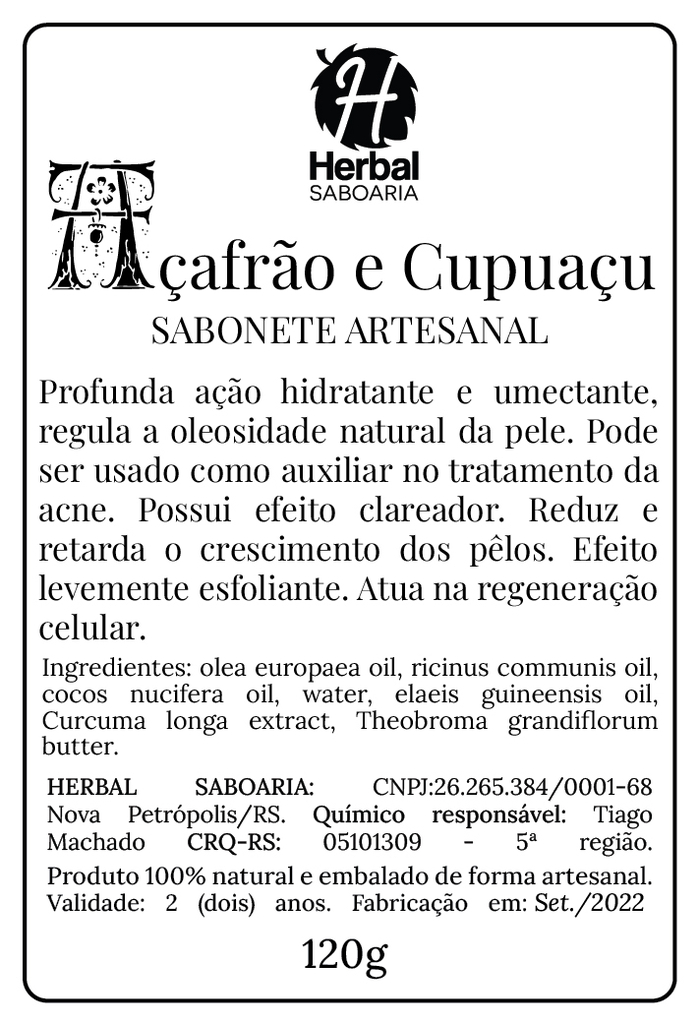 H
Herbal
SABOARIA

Açafrão e Cupuaçu
SABONETE ARTESANAL

Profunda ação hidratante e umectante, regula a oleosidade natural da pele. Pode ser usado como auxiliar no tratamento da acne. Possui efeito clareador. Reduz e retarda o crescimento dos pêlos. Efeito levemente esfoliante. Atua na regeneração celular.

Ingredientes: olea europaea oil, ricinus communis oil, cocos nucifera oil, water, elaeis guineensis oil, Curcuma longa extract, Theobroma grandiflorum butter.

HERBAL SABOARIA: CNPJ:26.265.384/0001-68 Nova Petrópolis/RS. Químico responsável: Tiago Machado CRQ-RS: 05101309 - 5ª região.

Produto 100% natural e embalado de forma artesanal. Validade: 2 (dois) anos. Fabricação em: Set./2022

120g